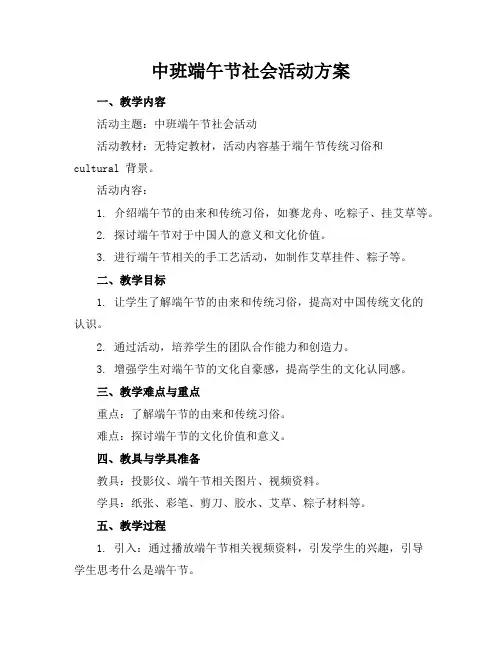 中班端午节社会活动方案

一、教学内容

活动主题：中班端午节社会活动

活动教材：无特定教材，活动内容基于端午节传统习俗和 cultural 背景。

活动内容：

1. 介绍端午节的由来和传统习俗，如赛龙舟、吃粽子、挂艾草等。

2. 探讨端午节对于中国人的意义和文化价值。

3. 进行端午节相关的手工艺活动，如制作艾草挂件、粽子等。

二、教学目标

1. 让学生了解端午节的由来和传统习俗，提高对中国传统文化的认识。

2. 通过活动，培养学生的团队合作能力和创造力。

3. 增强学生对端午节的文化自豪感，提高学生的文化认同感。

三、教学难点与重点

重点：了解端午节的由来和传统习俗。

难点：探讨端午节的文化价值和意义。

四、教具与学具准备

教具：投影仪、端午节相关图片、视频资料。

学具：纸张、彩笔、剪刀、胶水、艾草、粽子材料等。

五、教学过程

1. 引入：通过播放端午节相关视频资料，引发学生的兴趣，引导学生思考什么是端午节。